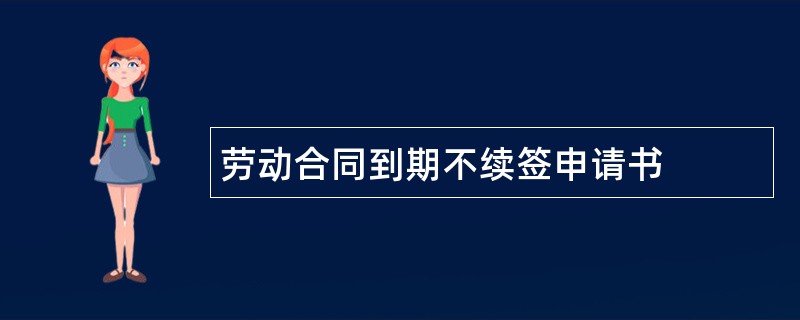 劳动合同到期不续签申请书